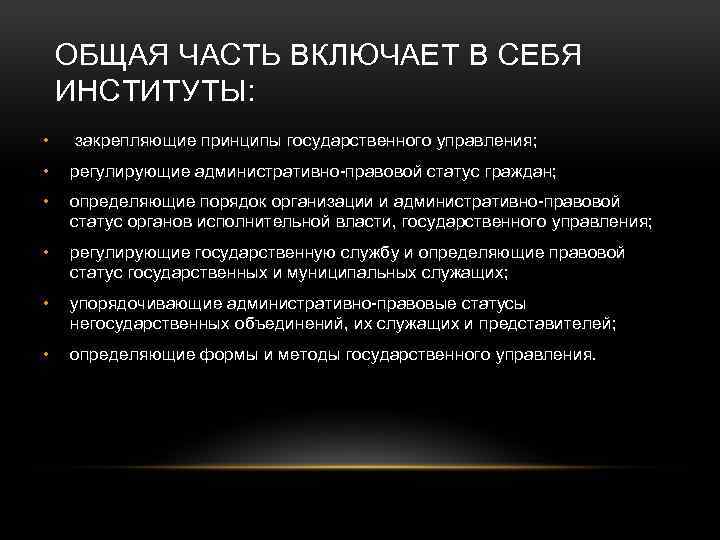 ОБЩАЯ ЧАСТЬ ВКЛЮЧАЕТ В СЕБЯ ИНСТИТУТЫ:

• закрепляющие принципы государственного управления;
• регулирующие административно-правовой статус граждан;
• определяющие порядок организации и административно-правовой статус органов исполнительной власти, государственного управления;
• регулирующие государственную службу и определяющие правовой статус государственных и муниципальных служащих;
• упорядочивающие административно-правовые статусы негосударственных объединений, их служащих и представителей;
• определяющие формы и методы государственного управления.